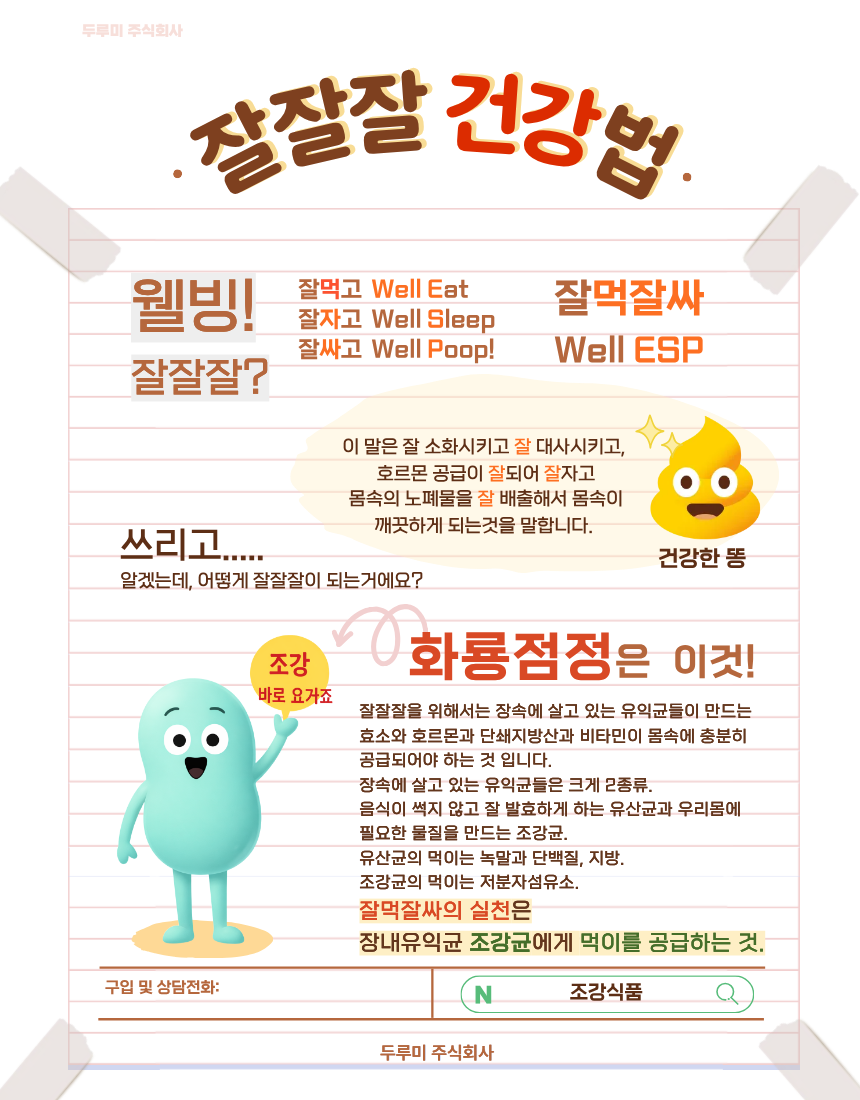 두루미 주식회사

잘잘잘 건강법

웰빙!

잘잘잘?

잘먹고 Well Eat
잘자고 Well Sleep
잘싸고 Well Poop!

잘먹잘싸
Well ESP

이 말은 잘 소화시키고 잘 대사시키고,
호르몬 공급이 잘되어 잘자고
몸속의 노폐물을 잘 배출해서 몸속이
깨끗하게 되는것을 말합니다.

건강한 똥

쓰리고.....
알겠는데, 어떻게 잘잘잘이 되는거에요?

조강
바로 요거죠

화룡점정은 이것!

잘잘잘을 위해서는 장속에 살고 있는 유익균들이 만드는 효소와 호르몬과 단쇄지방산과 비타민이 몸속에 충분히 공급되어야 하는 것 입니다.
장속에 살고 있는 유익균들은 크게 2종류.
음식이 썩지 않고 잘 발효하게 하는 유산균과 우리몸에 필요한 물질을 만드는 조강균.
유산균의 먹이는 녹말과 단백질, 지방.
조강균의 먹이는 저분자섬유소.
잘먹잘싸의 실천은
장내유익균 조강균에게 먹이를 공급하는 것.

구입 및 상담전화:

N 조강식품

두루미 주식회사